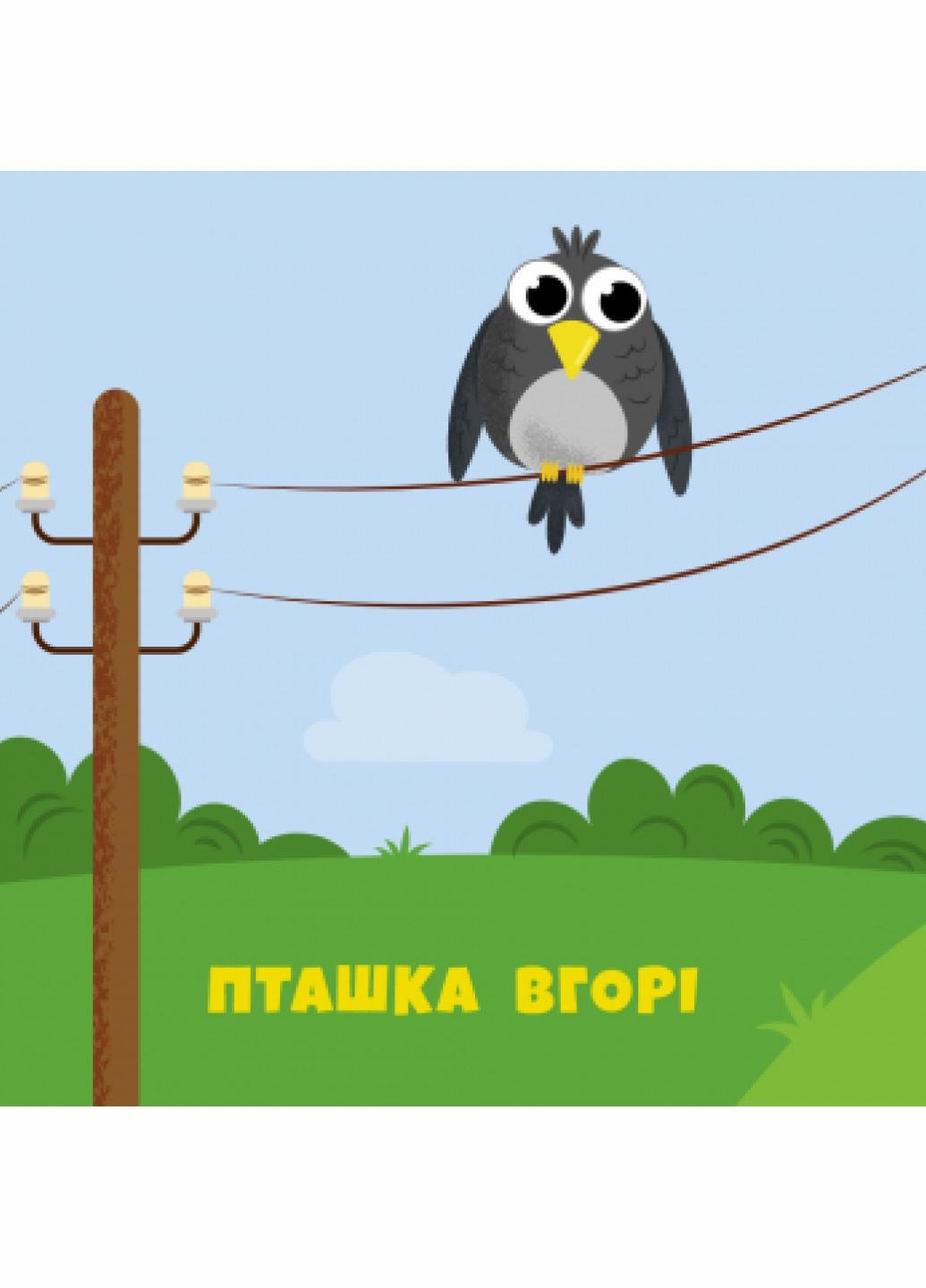 ПТАШКА ВГОРІ